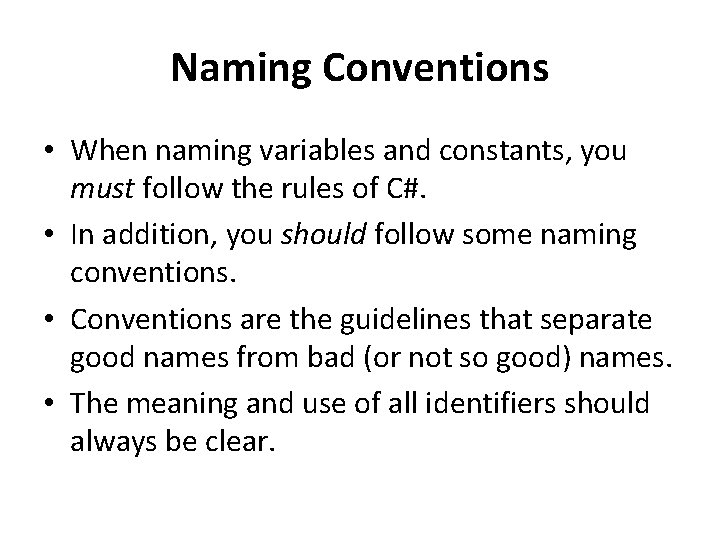 Naming Conventions

• When naming variables and constants, you must follow the rules of C#.

• In addition, you should follow some naming conventions.

• Conventions are the guidelines that separate good names from bad (or not so good) names.

• The meaning and use of all identifiers should always be clear.